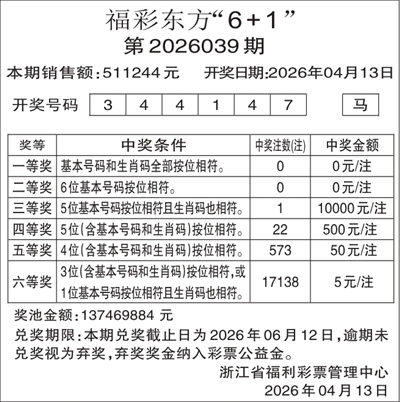 福彩东方“6+1”
第2026039期

本期销售额：511244元 开奖日期:2026年04月13日

开奖号码 3 4 4 1 4 7 马

| 奖等 | 中奖条件 | 中奖注数(注) | 中奖金额 |
|---|---|---|---|
| 一等奖 | 基本号码和生肖码全部按位相符。 | 0 | 0元/注 |
| 二等奖 | 6位基本号码按位相符。 | 0 | 0元/注 |
| 三等奖 | 5位基本号码按位相符且生肖码也相符。 | 1 | 10000元/注 |
| 四等奖 | 5位(含基本号码和生肖码)按位相符。 | 22 | 500元/注 |
| 五等奖 | 4位(含基本号码和生肖码)按位相符。 | 573 | 50元/注 |
| 六等奖 | 3位(含基本号码和生肖码)按位相符,或1位基本号码按位相符且生肖码也相符。 | 17138 | 5元/注 |

奖池金额：137469884元

兑奖期限：本期兑奖截止日为2026年06月12日，逾期未兑奖视为弃奖，弃奖奖金纳入彩票公益金。

浙江省福利彩票管理中心
2026年04月13日